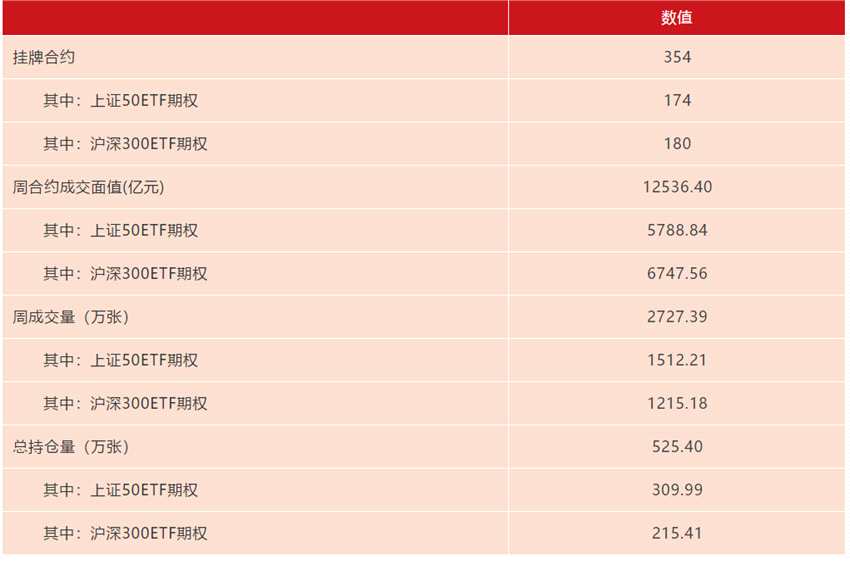 |  | 数值 |
|---|---|
| 挂牌合约 | 354 |
| 其中：上证50ETF期权 | 174 |
| 其中：沪深300ETF期权 | 180 |
| 周合约成交面值(亿元) | 12536.40 |
| 其中：上证50ETF期权 | 5788.84 |
| 其中：沪深300ETF期权 | 6747.56 |
| 周成交量（万张） | 2727.39 |
| 其中：上证50ETF期权 | 1512.21 |
| 其中：沪深300ETF期权 | 1215.18 |
| 总持仓量（万张） | 525.40 |
| 其中：上证50ETF期权 | 309.99 |
| 其中：沪深300ETF期权 | 215.41 |